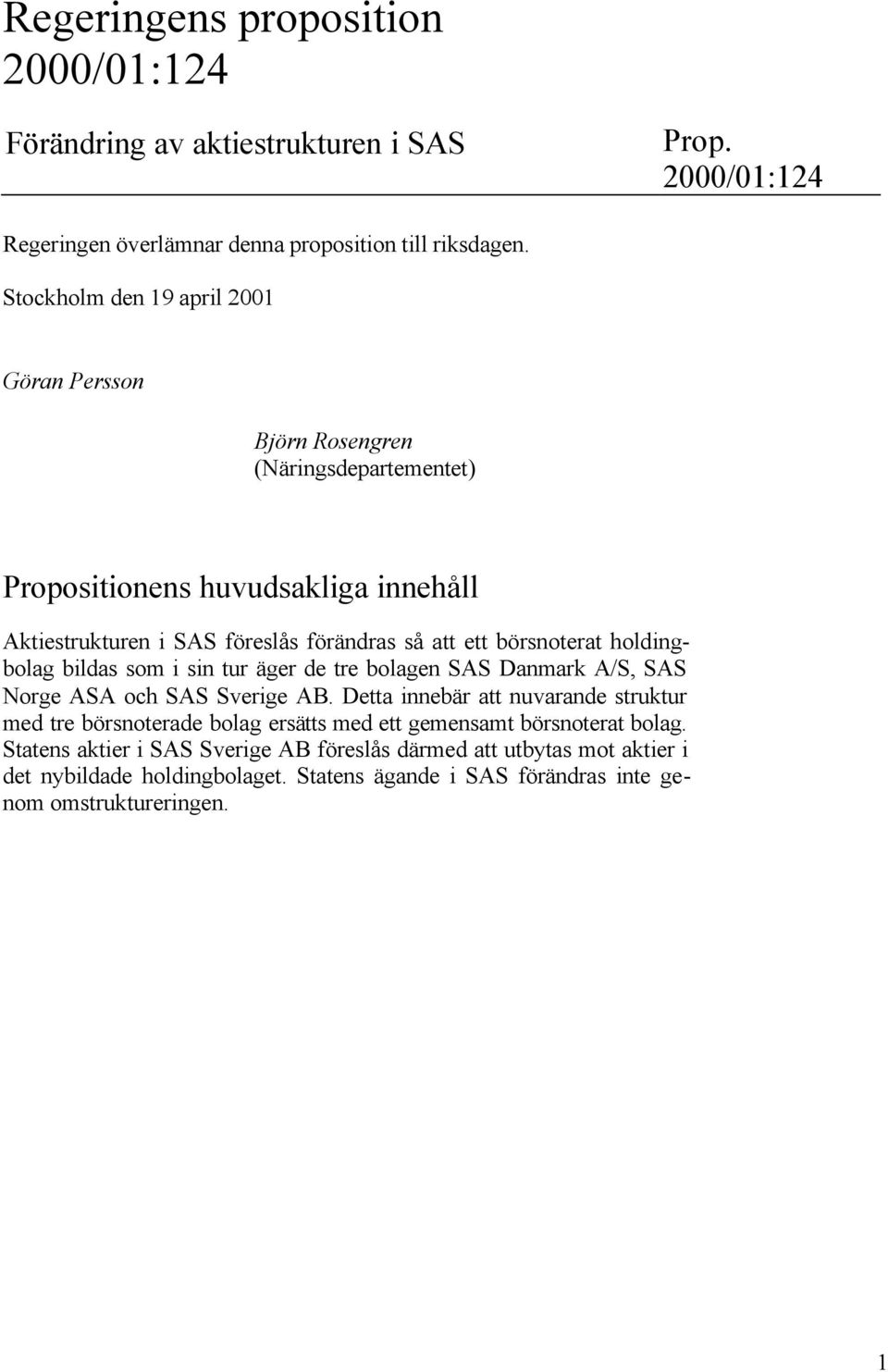 Regeringens proposition 2000/01:124

Förändring av aktiestrukturen i SAS

Prop. 2000/01:124

Regeringen överlämnar denna proposition till riksdagen.

Stockholm den 19 april 2001

Göran Persson

Björn Rosengren
(Näringsdepartementet)

Propositionens huvudsakliga innehåll

Aktiestrukturen i SAS föreslås förändras så att ett börsnoterat holdingbolag bildas som i sin tur äger de tre bolagen SAS Danmark A/S, SAS Norge ASA och SAS Sverige AB. Detta innebär att nuvarande struktur med tre börsnoterade bolag ersätts med ett gemensamt börsnoterat bolag. Statens aktier i SAS Sverige AB föreslås därmed att utbytas mot aktier i det nybildade holdingbolaget. Statens ägande i SAS förändras inte genom omstruktureringen.

1